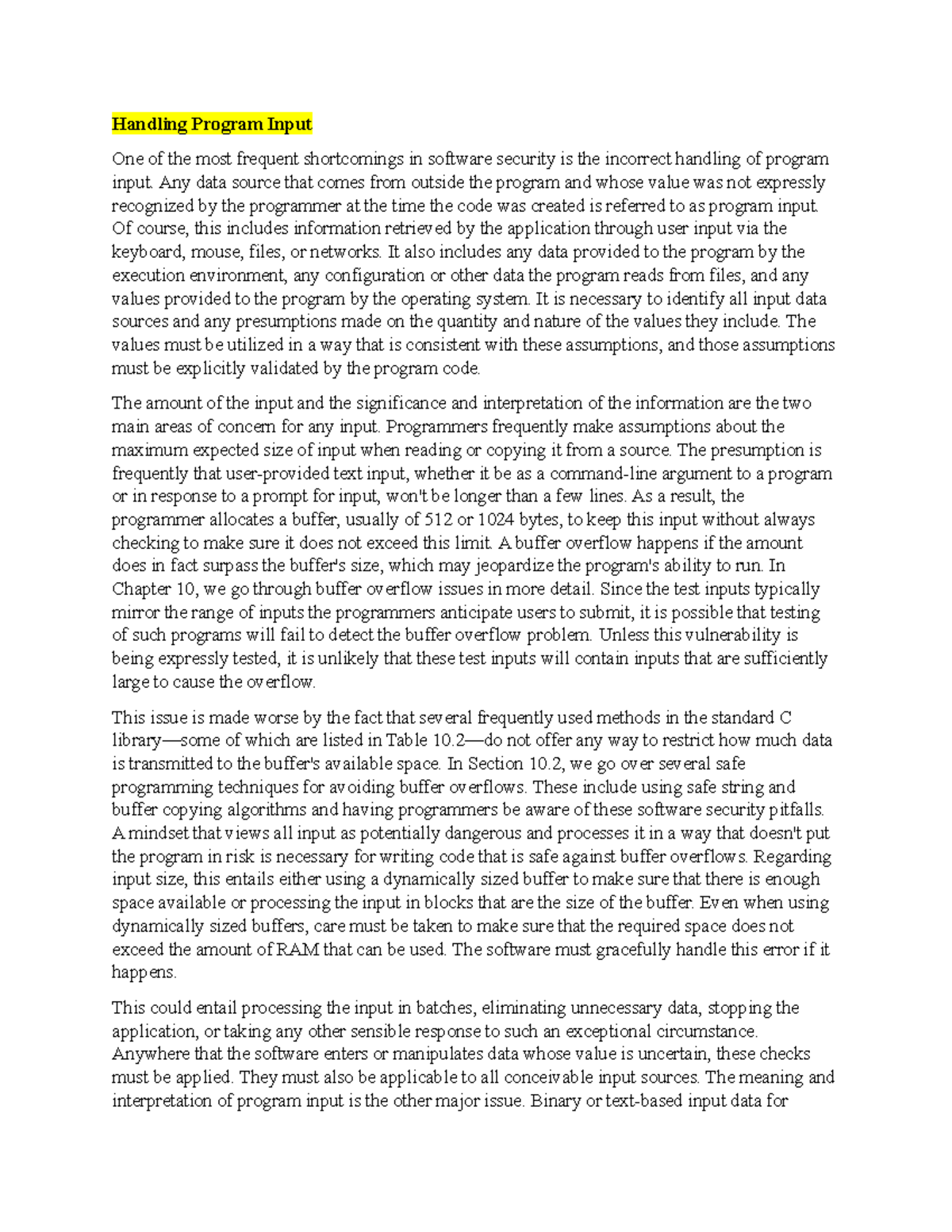 Handling Program Input

One of the most frequent shortcomings in software security is the incorrect handling of program input. Any data source that comes from outside the program and whose value was not expressly recognized by the programmer at the time the code was created is referred to as program input. Of course, this includes information retrieved by the application through user input via the keyboard, mouse, files, or networks. It also includes any data provided to the program by the execution environment, any configuration or other data the program reads from files, and any values provided to the program by the operating system. It is necessary to identify all input data sources and any presumptions made on the quantity and nature of the values they include. The values must be utilized in a way that is consistent with these assumptions, and those assumptions must be explicitly validated by the program code.

The amount of the input and the significance and interpretation of the information are the two main areas of concern for any input. Programmers frequently make assumptions about the maximum expected size of input when reading or copying it from a source. The presumption is frequently that user-provided text input, whether it be as a command-line argument to a program or in response to a prompt for input, won't be longer than a few lines. As a result, the programmer allocates a buffer, usually of 512 or 1024 bytes, to keep this input without always checking to make sure it does not exceed this limit. A buffer overflow happens if the amount does in fact surpass the buffer's size, which may jeopardize the program's ability to run. In Chapter 10, we go through buffer overflow issues in more detail. Since the test inputs typically mirror the range of inputs the programmers anticipate users to submit, it is possible that testing of such programs will fail to detect the buffer overflow problem. Unless this vulnerability is being expressly tested, it is unlikely that these test inputs will contain inputs that are sufficiently large to cause the overflow.

This issue is made worse by the fact that several frequently used methods in the standard C library—some of which are listed in Table 10.2—do not offer any way to restrict how much data is transmitted to the buffer's available space. In Section 10.2, we go over several safe programming techniques for avoiding buffer overflows. These include using safe string and buffer copying algorithms and having programmers be aware of these software security pitfalls. A mindset that views all input as potentially dangerous and processes it in a way that doesn't put the program in risk is necessary for writing code that is safe against buffer overflows. Regarding input size, this entails either using a dynamically sized buffer to make sure that there is enough space available or processing the input in blocks that are the size of the buffer. Even when using dynamically sized buffers, care must be taken to make sure that the required space does not exceed the amount of RAM that can be used. The software must gracefully handle this error if it happens.

This could entail processing the input in batches, eliminating unnecessary data, stopping the application, or taking any other sensible response to such an exceptional circumstance. Anywhere that the software enters or manipulates data whose value is uncertain, these checks must be applied. They must also be applicable to all conceivable input sources. The meaning and interpretation of program input is the other major issue. Binary or text-based input data for